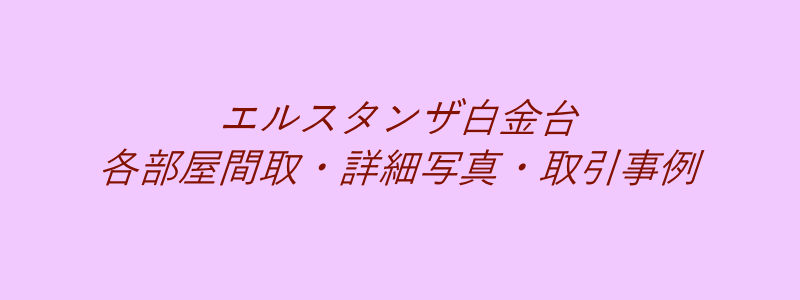 エルスタンザ白金台
各部屋間取・詳細写真・取引事例